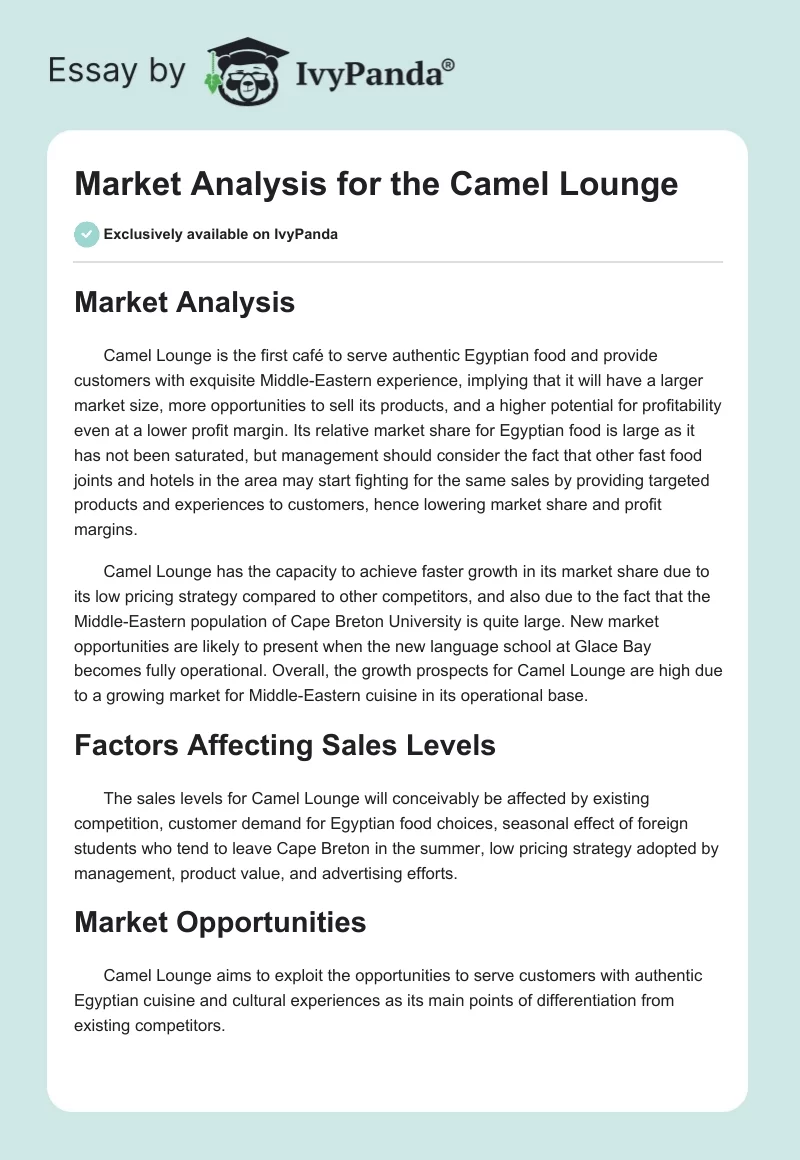 Essay by IvyPanda®

Market Analysis for the Camel Lounge

Exclusively available on IvyPanda

Market Analysis

Camel Lounge is the first café to serve authentic Egyptian food and provide customers with exquisite Middle-Eastern experience, implying that it will have a larger market size, more opportunities to sell its products, and a higher potential for profitability even at a lower profit margin. Its relative market share for Egyptian food is large as it has not been saturated, but management should consider the fact that other fast food joints and hotels in the area may start fighting for the same sales by providing targeted products and experiences to customers, hence lowering market share and profit margins.

Camel Lounge has the capacity to achieve faster growth in its market share due to its low pricing strategy compared to other competitors, and also due to the fact that the Middle-Eastern population of Cape Breton University is quite large. New market opportunities are likely to present when the new language school at Glace Bay becomes fully operational. Overall, the growth prospects for Camel Lounge are high due to a growing market for Middle-Eastern cuisine in its operational base.

Factors Affecting Sales Levels

The sales levels for Camel Lounge will conceivably be affected by existing competition, customer demand for Egyptian food choices, seasonal effect of foreign students who tend to leave Cape Breton in the summer, low pricing strategy adopted by management, product value, and advertising efforts.

Market Opportunities

Camel Lounge aims to exploit the opportunities to serve customers with authentic Egyptian cuisine and cultural experiences as its main points of differentiation from existing competitors.